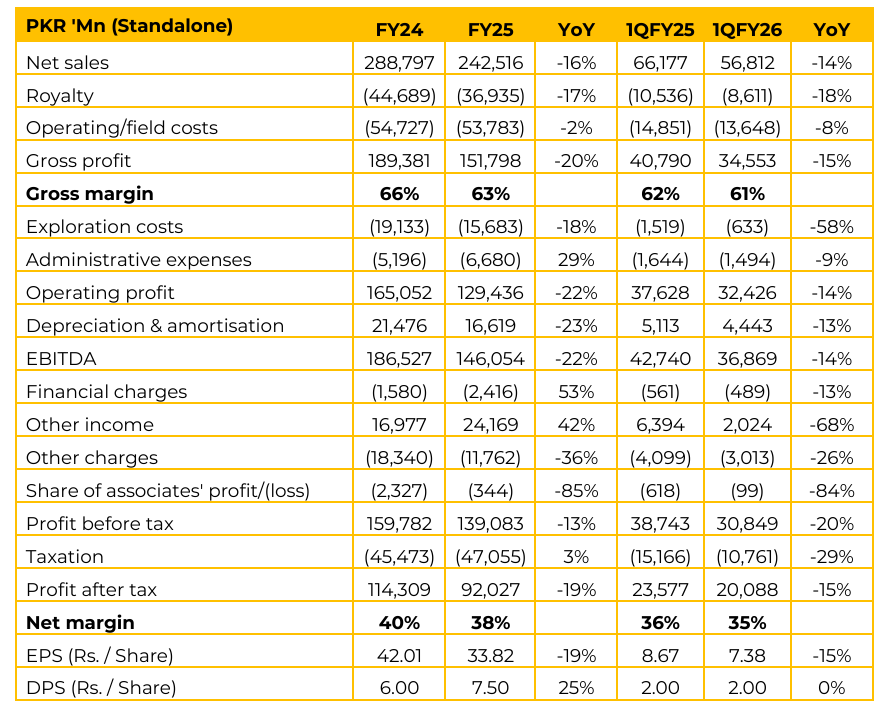 | PKR 'Mn (Standalone) | FY24 | FY25 | YoY | 1QFY25 | 1QFY26 | YoY |
|---|---|---|---|---|---|---|
| Net sales | 288,797 | 242,516 | -16% | 66,177 | 56,812 | -14% |
| Royalty | (44,689) | (36,935) | -17% | (10,536) | (8,611) | -18% |
| Operating/field costs | (54,727) | (53,783) | -2% | (14,851) | (13,648) | -8% |
| Gross profit | 189,381 | 151,798 | -20% | 40,790 | 34,553 | -15% |
| **Gross margin** | **66%** | **63%** | | **62%** | **61%** | |
| Exploration costs | (19,133) | (15,683) | -18% | (1,519) | (633) | -58% |
| Administrative expenses | (5,196) | (6,680) | 29% | (1,644) | (1,494) | -9% |
| Operating profit | 165,052 | 129,436 | -22% | 37,628 | 32,426 | -14% |
| Depreciation & amortisation | 21,476 | 16,619 | -23% | 5,113 | 4,443 | -13% |
| EBITDA | 186,527 | 146,054 | -22% | 42,740 | 36,869 | -14% |
| Financial charges | (1,580) | (2,416) | 53% | (561) | (489) | -13% |
| Other income | 16,977 | 24,169 | 42% | 6,394 | 2,024 | -68% |
| Other charges | (18,340) | (11,762) | -36% | (4,099) | (3,013) | -26% |
| Share of associates' profit/(loss) | (2,327) | (344) | -85% | (618) | (99) | -84% |
| Profit before tax | 159,782 | 139,083 | -13% | 38,743 | 30,849 | -20% |
| Taxation | (45,473) | (47,055) | 3% | (15,166) | (10,761) | -29% |
| Profit after tax | 114,309 | 92,027 | -19% | 23,577 | 20,088 | -15% |
| **Net margin** | **40%** | **38%** | | **36%** | **35%** | |
| EPS (Rs. / Share) | 42.01 | 33.82 | -19% | 8.67 | 7.38 | -15% |
| DPS (Rs. / Share) | 6.00 | 7.50 | 25% | 2.00 | 2.00 | 0% |